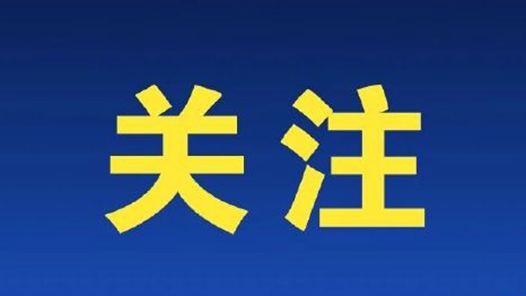 关注